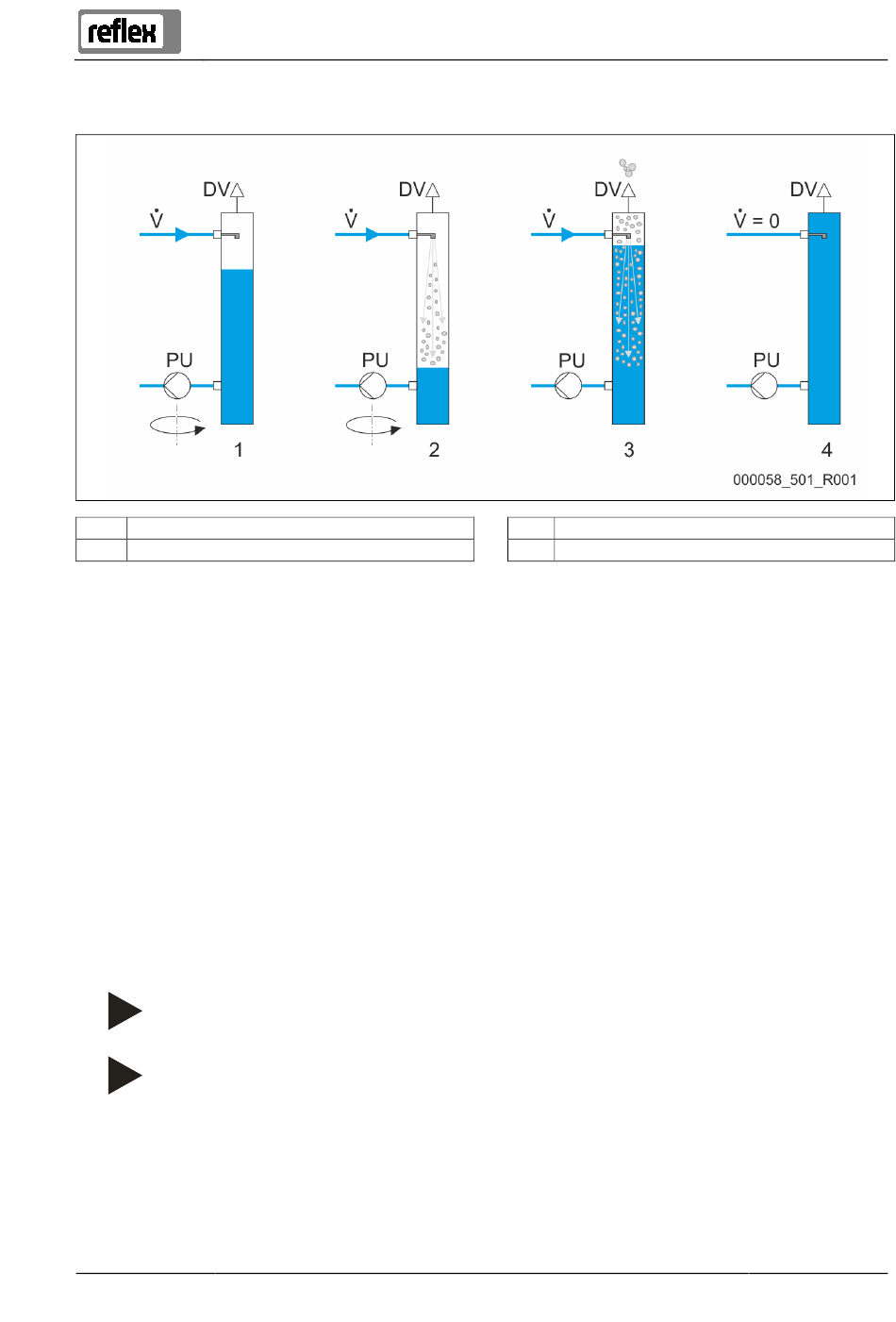 reflex

DV
$\dot{V}$
PU
1

DV
$\dot{V}$
PU
2

DV
$\dot{V}$
PU
3

DV
$\dot{V} = 0$
PU
4

000058_501_R001